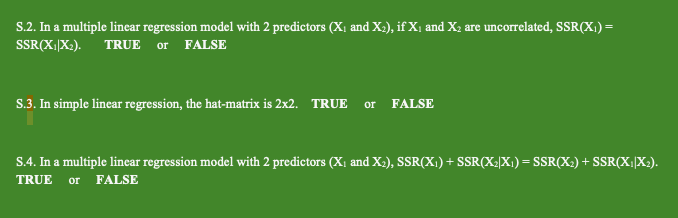 S.2. In a multiple linear regression model with 2 predictors ($X_1$ and $X_2$), if $X_1$ and $X_2$ are uncorrelated, $SSR(X_1) = SSR(X_1|X_2)$. TRUE or FALSE

S.3. In simple linear regression, the hat-matrix is 2x2. TRUE or FALSE

S.4. In a multiple linear regression model with 2 predictors ($X_1$ and $X_2$), $SSR(X_1) + SSR(X_2|X_1) = SSR(X_2) + SSR(X_1|X_2)$. TRUE or FALSE